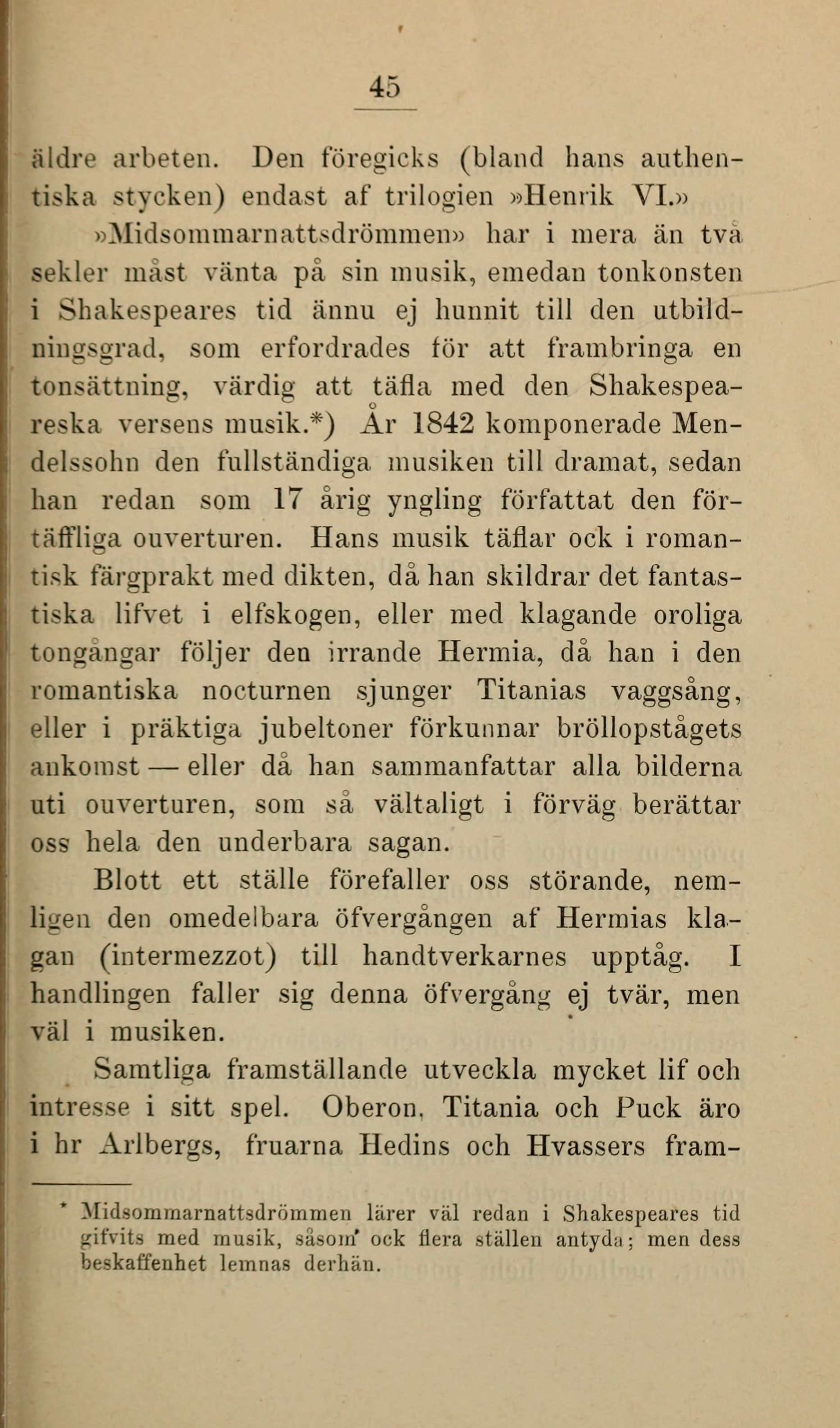 45

äldre arbeten. Den föregicks (bland hans authentiska stycken) endast af trilogien »Henrik VI.»

»Midsommarnattsdrömmen» har i mera än två sekler måst vänta på sin musik, emedan tonkonsten i Shakespeares tid ännu ej hunnit till den utbildningsgrad, som erfordrades för att frambringa en tonsättning, värdig att täfla med den Shakespeareska versens musik.*) År 1842 komponerade Mendelssohn den fullständiga musiken till dramat, sedan han redan som 17 årig yngling författat den förtäffliga ouverturen. Hans musik täflar ock i romantisk färgprakt med dikten, då han skildrar det fantastiska lifvet i elfskogen, eller med klagande oroliga tongångar följer den irrande Hermia, då han i den romantiska nocturnen sjunger Titanias vaggsång, eller i präktiga jubeltoner förkunnar bröllopstågets ankomst — eller då han sammanfattar alla bilderna uti ouverturen, som så vältaligt i förväg berättar oss hela den underbara sagan.

Blott ett ställe förefaller oss störande, nemligen den omedelbara öfvergången af Hermias klagan (intermezzot) till handtverkarnes upptåg. I handlingen faller sig denna öfvergång ej tvär, men väl i musiken.

Samtliga framställande utveckla mycket lif och intresse i sitt spel. Oberon, Titania och Puck äro i hr Arlbergs, fruarna Hedins och Hvassers fram-

* Midsommarnattsdrömmen lärer väl redan i Shakespeares tid gifvits med musik, såsom ock flera ställen antyda; men dess beskaffenhet lemnas derhän.